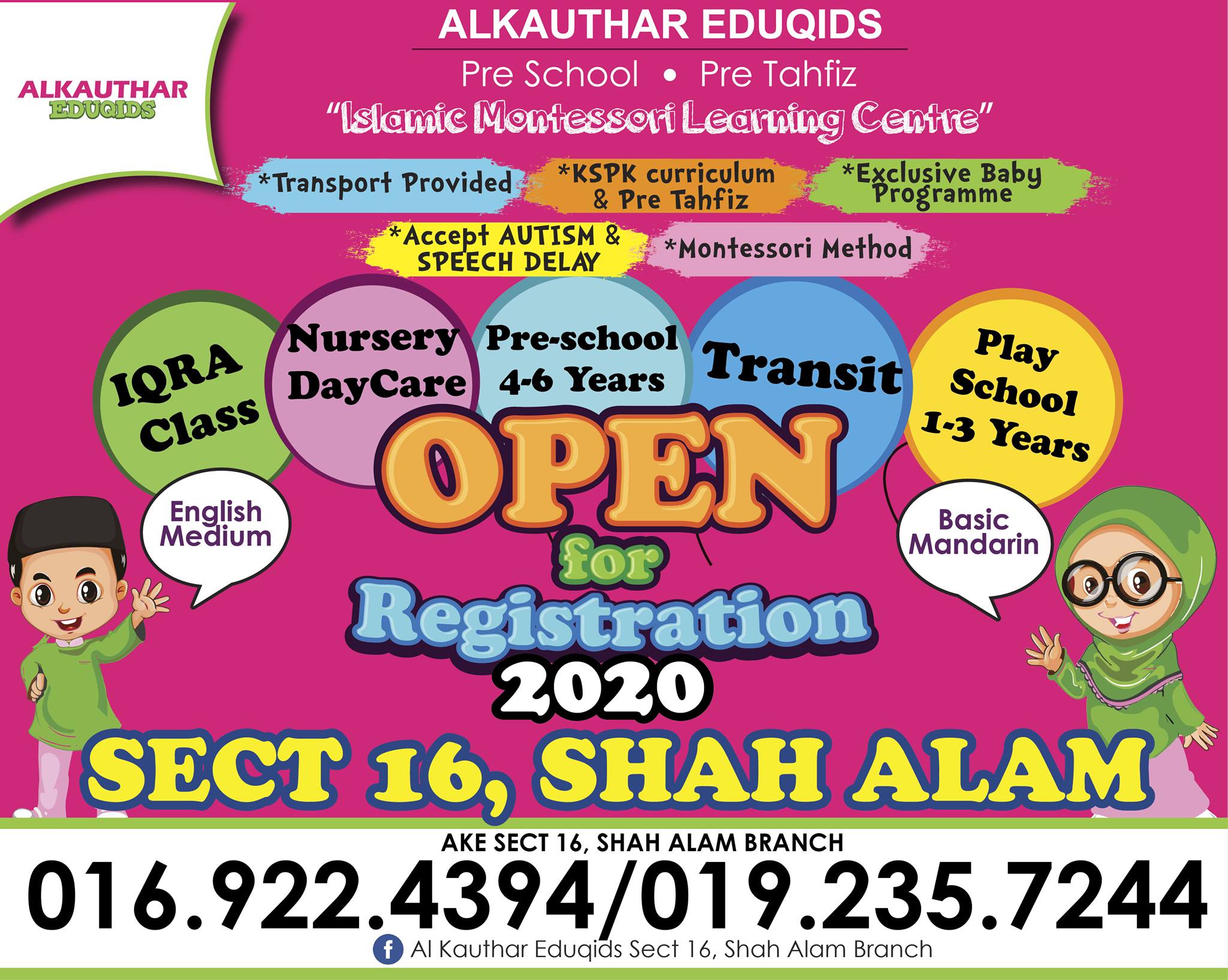 ALKAUTHAR EDUQIDS

ALKAUTHAR EDUQIDS

Pre School • Pre Tahfiz

"Islamic Montessori Learning Centre"

*Transport Provided

*KSPK curriculum & Pre Tahfiz

*Exclusive Baby Programme

*Accept AUTISM & SPEECH DELAY

*Montessori Method

IQRA Class

Nursery DayCare

Pre-school 4-6 Years

Transit

Play School 1-3 Years

English Medium

Basic Mandarin

OPEN for Registration 2020

SECT 16, SHAH ALAM

AKE SECT 16, SHAH ALAM BRANCH

016.922.4394/019.235.7244

Al Kauthar Eduqids Sect 16, Shah Alam Branch